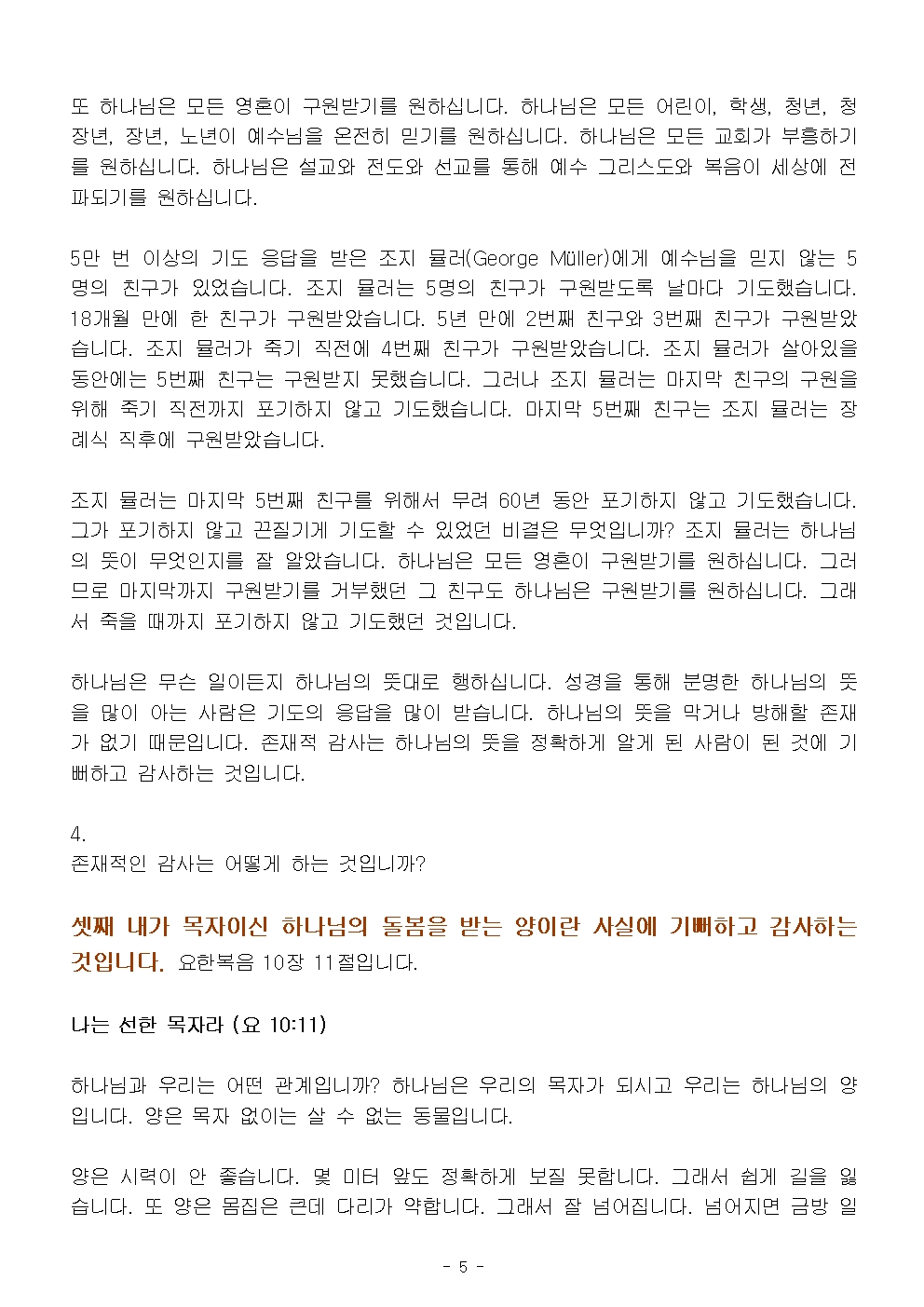 또 하나님은 모든 영혼이 구원받기를 원하십니다. 하나님은 모든 어린이, 학생, 청년, 청장년, 장년, 노년이 예수님을 온전히 믿기를 원하십니다. 하나님은 모든 교회가 부흥하기를 원하십니다. 하나님은 설교와 전도와 선교를 통해 예수 그리스도와 복음이 세상에 전파되기를 원하십니다.

5만 번 이상의 기도 응답을 받은 조지 뮬러(George Müller)에게 예수님을 믿지 않는 5명의 친구가 있었습니다. 조지 뮬러는 5명의 친구가 구원받도록 날마다 기도했습니다. 18개월 만에 한 친구가 구원받았습니다. 5년 만에 2번째 친구와 3번째 친구가 구원받았습니다. 조지 뮬러가 죽기 직전에 4번째 친구가 구원받았습니다. 조지 뮬러가 살아있을 동안에는 5번째 친구는 구원받지 못했습니다. 그러나 조지 뮬러는 마지막 친구의 구원을 위해 죽기 직전까지 포기하지 않고 기도했습니다. 마지막 5번째 친구는 조지 뮬러는 장례식 직후에 구원받았습니다.

조지 뮬러는 마지막 5번째 친구를 위해서 무려 60년 동안 포기하지 않고 기도했습니다. 그가 포기하지 않고 끈질기게 기도할 수 있었던 비결은 무엇입니까? 조지 뮬러는 하나님의 뜻이 무엇인지를 잘 알았습니다. 하나님은 모든 영혼이 구원받기를 원하십니다. 그러므로 마지막까지 구원받기를 거부했던 그 친구도 하나님은 구원받기를 원하십니다. 그래서 죽을 때까지 포기하지 않고 기도했던 것입니다.

하나님은 무슨 일이든지 하나님의 뜻대로 행하십니다. 성경을 통해 분명한 하나님의 뜻을 많이 아는 사람은 기도의 응답을 많이 받습니다. 하나님의 뜻을 막거나 방해할 존재가 없기 때문입니다. 존재적 감사는 하나님의 뜻을 정확하게 알게 된 사람이 된 것에 기뻐하고 감사하는 것입니다.

4.
존재적인 감사는 어떻게 하는 것입니까?

셋째 내가 목자이신 하나님의 돌봄을 받는 양이란 사실에 기뻐하고 감사하는 것입니다. 요한복음 10장 11절입니다.

나는 선한 목자라 (요 10:11)

하나님과 우리는 어떤 관계입니까? 하나님은 우리의 목자가 되시고 우리는 하나님의 양입니다. 양은 목자 없이는 살 수 없는 동물입니다.

양은 시력이 안 좋습니다. 몇 미터 앞도 정확하게 보질 못합니다. 그래서 쉽게 길을 잃습니다. 또 양은 몸집은 큰데 다리가 약합니다. 그래서 잘 넘어집니다. 넘어지면 금방 일

- 5 -